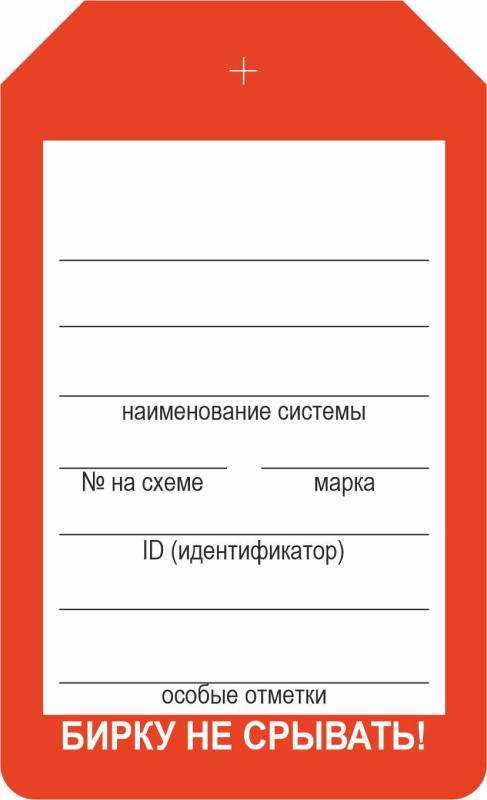 наименование системы

№ на схеме

марка

ID (идентификатор)

особые отметки

БИРКУ НЕ СРЫВАТЬ!